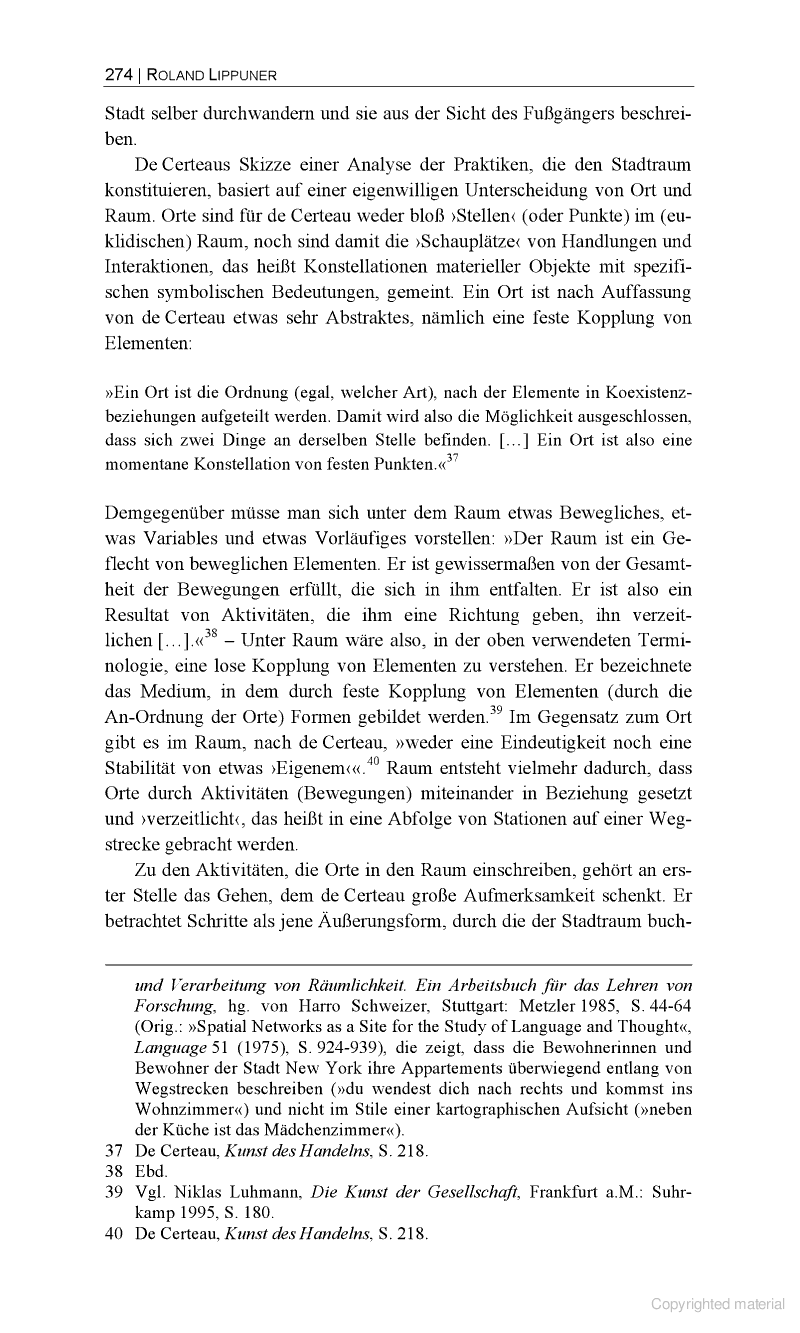 274 | ROLAND LIPPUNER

Stadt selber durchwandern und sie aus der Sicht des Fußgängers beschreiben.

De Certeaus Skizze einer Analyse der Praktiken, die den Stadtraum konstituieren, basiert auf einer eigenwilligen Unterscheidung von Ort und Raum. Orte sind für de Certeau weder bloß ›Stellen‹ (oder Punkte) im (euklidischen) Raum, noch sind damit die ›Schauplätze‹ von Handlungen und Interaktionen, das heißt Konstellationen materieller Objekte mit spezifischen symbolischen Bedeutungen, gemeint. Ein Ort ist nach Auffassung von de Certeau etwas sehr Abstraktes, nämlich eine feste Kopplung von Elementen:

»Ein Ort ist die Ordnung (egal, welcher Art), nach der Elemente in Koexistenzbeziehungen aufgeteilt werden. Damit wird also die Möglichkeit ausgeschlossen, dass sich zwei Dinge an derselben Stelle befinden. […] Ein Ort ist also eine momentane Konstellation von festen Punkten.«$^{37}$

Demgegenüber müsse man sich unter dem Raum etwas Bewegliches, etwas Variables und etwas Vorläufiges vorstellen: »Der Raum ist ein Geflecht von beweglichen Elementen. Er ist gewissermaßen von der Gesamtheit der Bewegungen erfüllt, die sich in ihm entfalten. Er ist also ein Resultat von Aktivitäten, die ihm eine Richtung geben, ihn verzeitlichen […].«$^{38}$ – Unter Raum wäre also, in der oben verwendeten Terminologie, eine lose Kopplung von Elementen zu verstehen. Er bezeichnete das Medium, in dem durch feste Kopplung von Elementen (durch die An-Ordnung der Orte) Formen gebildet werden.$^{39}$ Im Gegensatz zum Ort gibt es im Raum, nach de Certeau, »weder eine Eindeutigkeit noch eine Stabilität von etwas ›Eigenem‹«.$^{40}$ Raum entsteht vielmehr dadurch, dass Orte durch Aktivitäten (Bewegungen) miteinander in Beziehung gesetzt und ›verzeitlicht‹, das heißt in eine Abfolge von Stationen auf einer Wegstrecke gebracht werden.

Zu den Aktivitäten, die Orte in den Raum einschreiben, gehört an erster Stelle das Gehen, dem de Certeau große Aufmerksamkeit schenkt. Er betrachtet Schritte als jene Äußerungsform, durch die der Stadtraum buch-

und Verarbeitung von Räumlichkeit. Ein Arbeitsbuch für das Lehren von Forschung, hg. von Harro Schweizer, Stuttgart: Metzler 1985, S. 44-64 (Orig.: »Spatial Networks as a Site for the Study of Language and Thought«, Language 51 (1975), S. 924-939), die zeigt, dass die Bewohnerinnen und Bewohner der Stadt New York ihre Appartements überwiegend entlang von Wegstrecken beschreiben (»du wendest dich nach rechts und kommst ins Wohnzimmer«) und nicht im Stile einer kartographischen Aufsicht (»neben der Küche ist das Mädchenzimmer«).

37 De Certeau, Kunst des Handelns, S. 218.
38 Ebd.
39 Vgl. Niklas Luhmann, Die Kunst der Gesellschaft, Frankfurt a.M.: Suhrkamp 1995, S. 180.
40 De Certeau, Kunst des Handelns, S. 218.

Copyrighted material